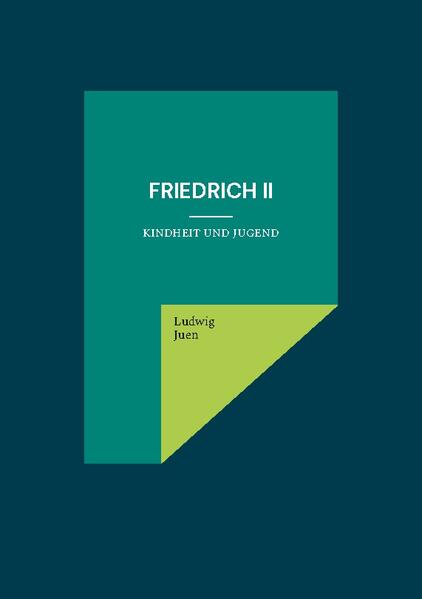 FRIEDRICH II

KINDHEIT UND JUGEND

Ludwig
Juen